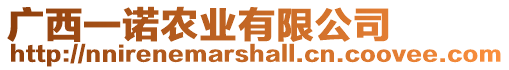 广西一诺农业有限公司
http://nnirenemarshall.cn.coovee.com